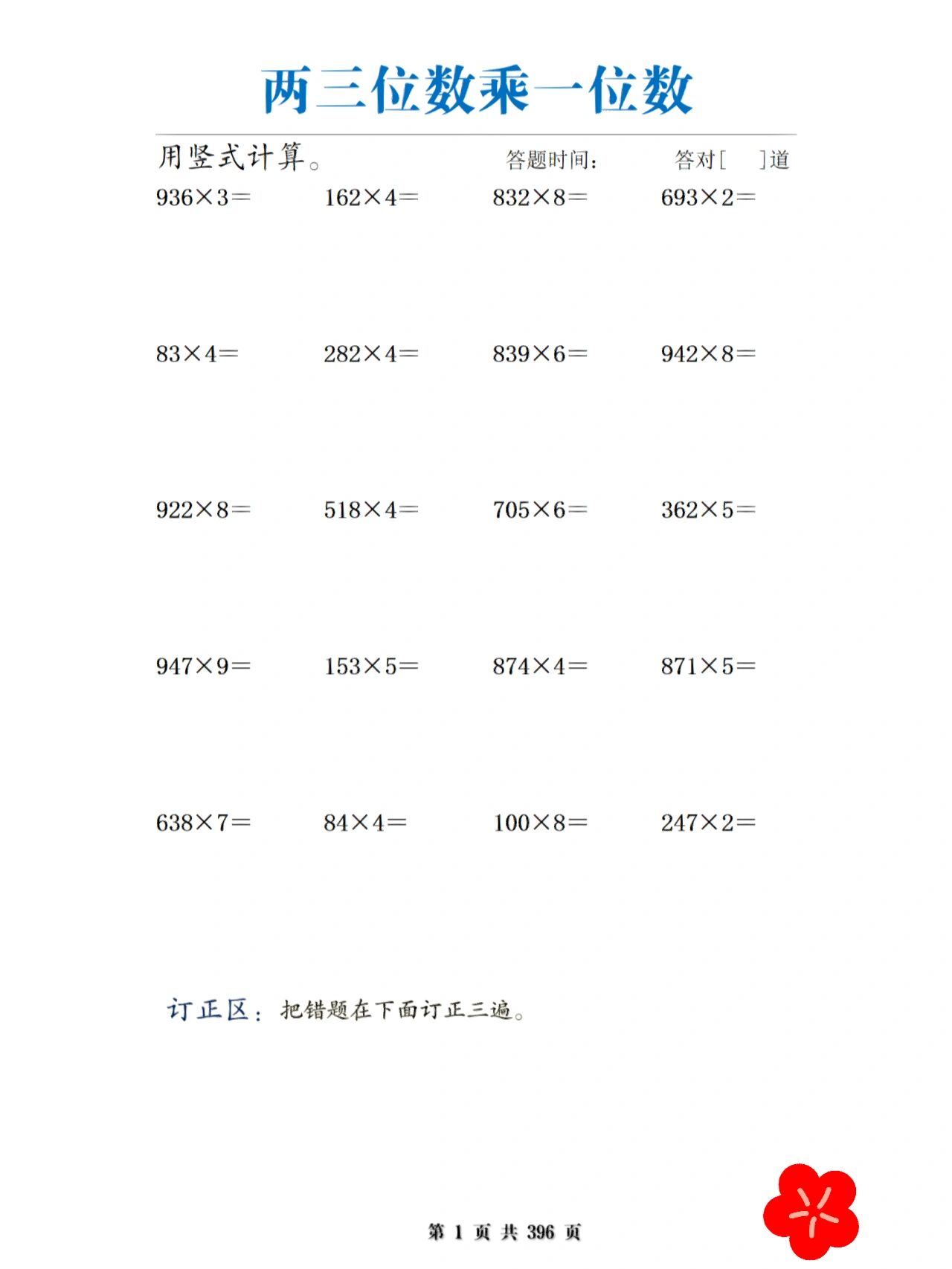 两三位数乘一位数

用竖式计算。 答题时间： 答对[ ]道

$936\times3=$ $162\times4=$ $832\times8=$ $693\times2=$

$83\times4=$ $282\times4=$ $839\times6=$ $942\times8=$

$922\times8=$ $518\times4=$ $705\times6=$ $362\times5=$

$947\times9=$ $153\times5=$ $874\times4=$ $871\times5=$

$638\times7=$ $84\times4=$ $100\times8=$ $247\times2=$

订正区：把错题在下面订正三遍。

第 1 页 共 396 页